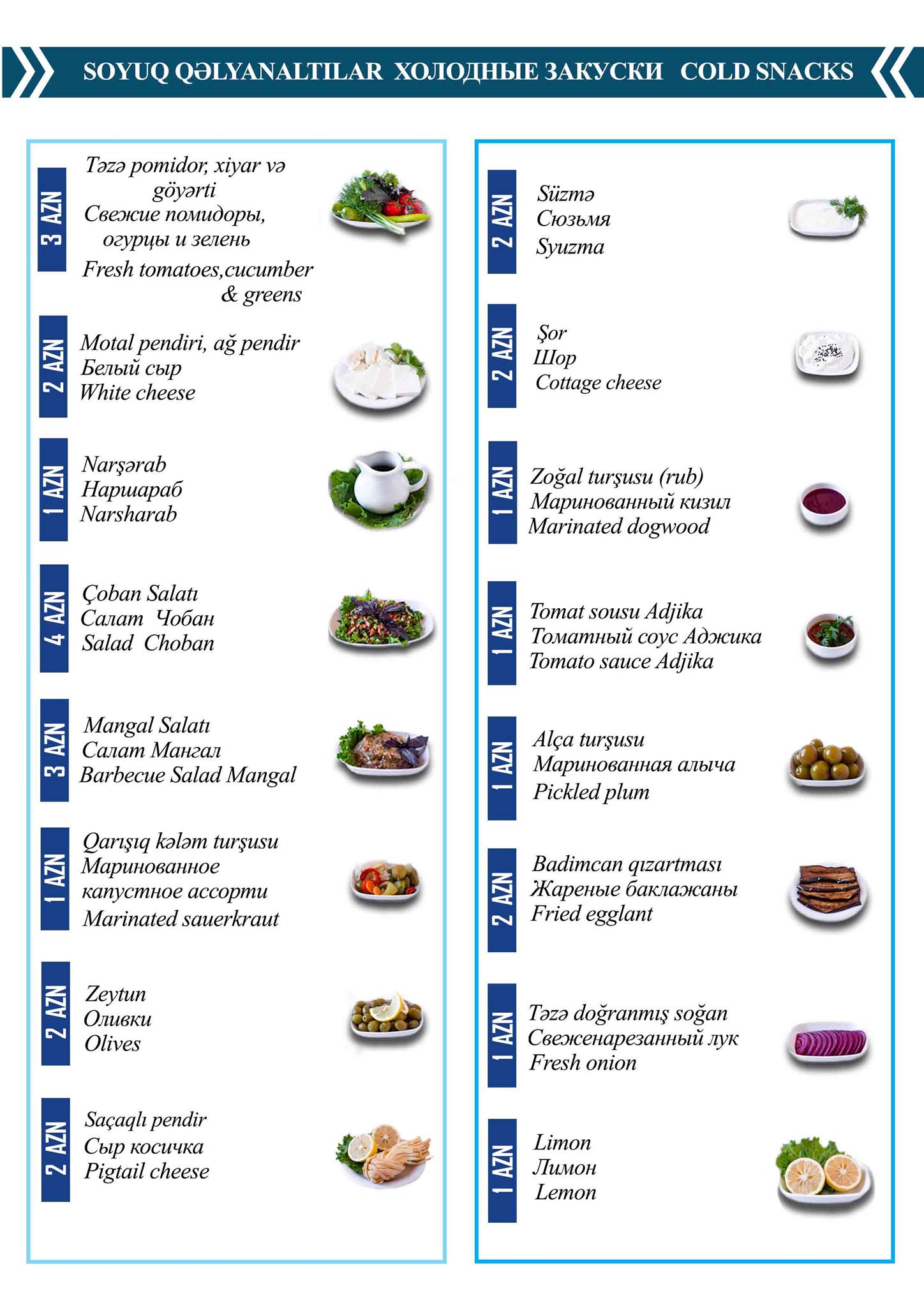 SOYUQ QƏLYANALTILAR ХОЛОДНЫЕ ЗАКУСКИ COLD SNACKS

3 AZN
Təzə pomidor, xiyar və göyərti
Свежие помидоры, огурцы и зелень
Fresh tomatoes,cucumber & greens

2 AZN
Motal pendiri, ağ pendir
Белый сыр
White cheese

1 AZN
Narşərab
Наршараб
Narsharab

4 AZN
Çoban Salatı
Салат Чобан
Salad Choban

3 AZN
Mangal Salatı
Салат Мангал
Barbecue Salad Mangal

1 AZN
Qarışıq kələm turşusu
Маринованное капустное ассорти
Marinated sauerkraut

2 AZN
Zeytun
Оливки
Olives

2 AZN
Saçaqlı pendir
Сыр косичка
Pigtail cheese

2 AZN
Süzmə
Сюзьмя
Syuzma

2 AZN
Şor
Шор
Cottage cheese

1 AZN
Zoğal turşusu (rub)
Маринованный кизил
Marinated dogwood

1 AZN
Tomat sousu Adjika
Томатный соус Аджика
Tomato sauce Adjika

1 AZN
Alça turşusu
Маринованная алыча
Pickled plum

2 AZN
Badimcan qızartması
Жареные баклажаны
Fried egglant

1 AZN
Təzə doğranmış soğan
Свеженарезанный лук
Fresh onion

1 AZN
Limon
Лимон
Lemon